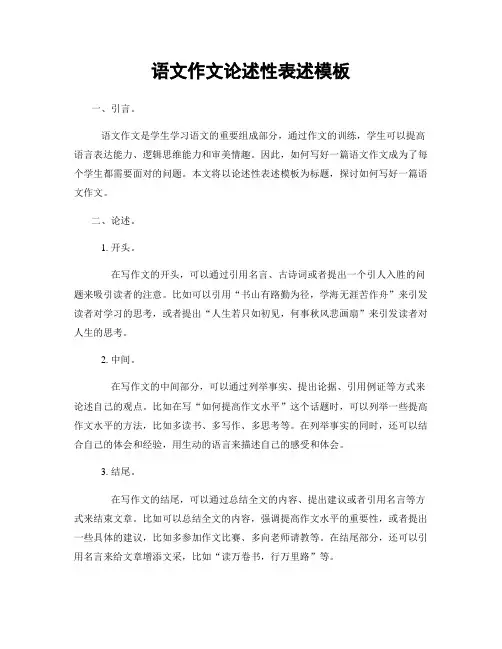 语文作文论述性表述模板

一、引言。

语文作文是学生学习语文的重要组成部分，通过作文的训练，学生可以提高语言表达能力、逻辑思维能力和审美情趣。因此，如何写好一篇语文作文成为了每个学生都需要面对的问题。本文将以论述性表述模板为标题，探讨如何写好一篇语文作文。

二、论述。

1. 开头。

在写作文的开头，可以通过引用名言、古诗词或者提出一个引人入胜的问题来吸引读者的注意。比如可以引用“书山有路勤为径，学海无涯苦作舟”来引发读者对学习的思考，或者提出“人生若只如初见，何事秋风悲画扇”来引发读者对人生的思考。

2. 中间。

在写作文的中间部分，可以通过列举事实、提出论据、引用例证等方式来论述自己的观点。比如在写“如何提高作文水平”这个话题时，可以列举一些提高作文水平的方法，比如多读书、多写作、多思考等。在列举事实的同时，还可以结合自己的体会和经验，用生动的语言来描述自己的感受和体会。

3. 结尾。

在写作文的结尾，可以通过总结全文的内容、提出建议或者引用名言等方式来结束文章。比如可以总结全文的内容，强调提高作文水平的重要性，或者提出一些具体的建议，比如多参加作文比赛、多向老师请教等。在结尾部分，还可以引用名言来给文章增添文采，比如“读万卷书，行万里路”等。